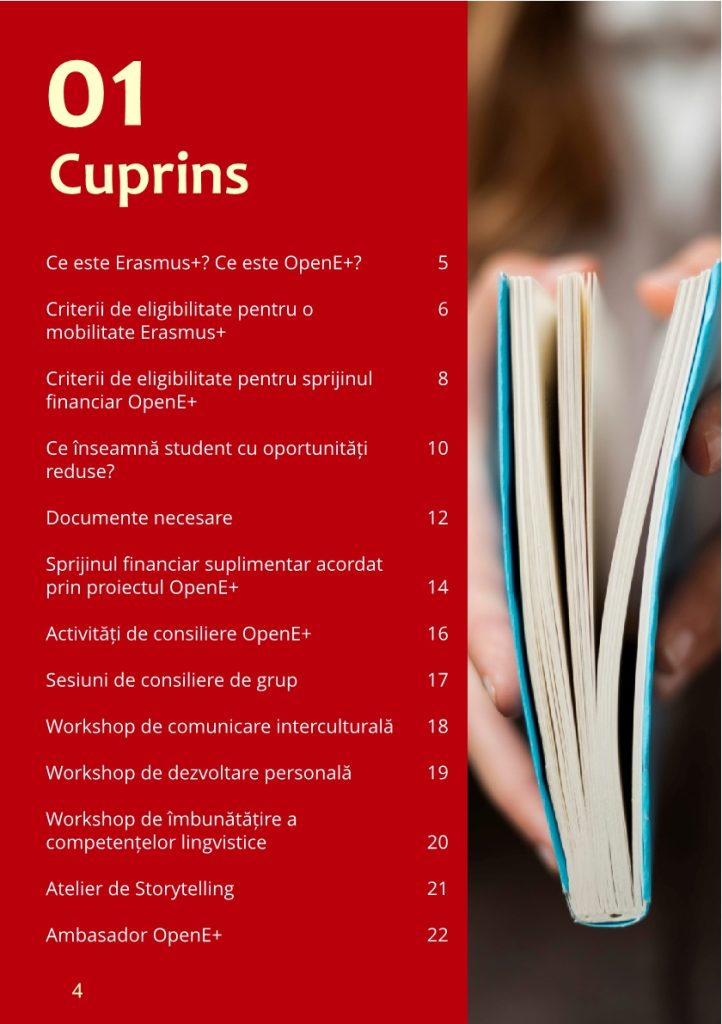 01
Cuprins

| | |
|---|---|
| Ce este Erasmus+? Ce este OpenE+? | 5 |
| Criterii de eligibilitate pentru o mobilitate Erasmus+ | 6 |
| Criterii de eligibilitate pentru sprijinul financiar OpenE+ | 8 |
| Ce înseamnă student cu oportunități reduse? | 10 |
| Documente necesare | 12 |
| Sprijinul financiar suplimentar acordat prin proiectul OpenE+ | 14 |
| Activități de consiliere OpenE+ | 16 |
| Sesiuni de consiliere de grup | 17 |
| Workshop de comunicare interculturală | 18 |
| Workshop de dezvoltare personală | 19 |
| Workshop de îmbunătățire a competențelor lingvistice | 20 |
| Atelier de Storytelling | 21 |
| Ambasador OpenE+ | 22 |

4